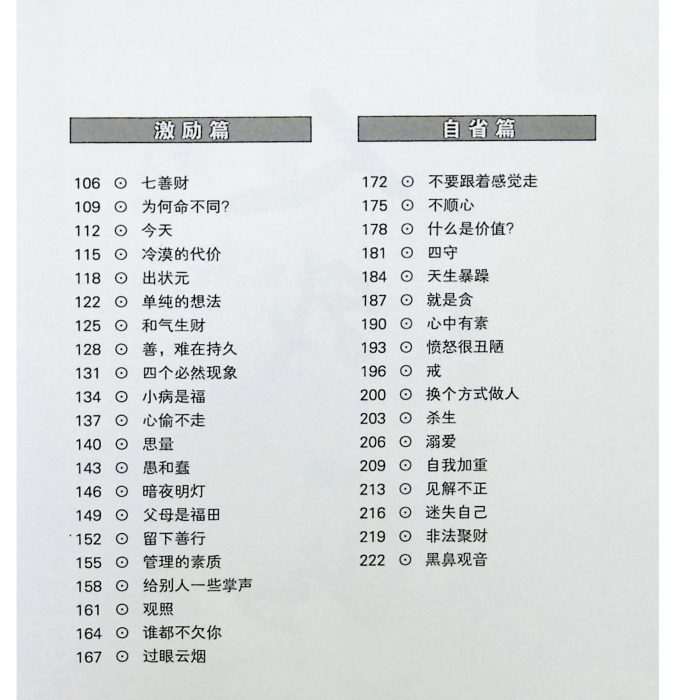 激励篇

106 ⊙ 七善财
109 ⊙ 为何命不同?
112 ⊙ 今天
115 ⊙ 冷漠的代价
118 ⊙ 出状元
122 ⊙ 单纯的想法
125 ⊙ 和气生财
128 ⊙ 善，难在持久
131 ⊙ 四个必然现象
134 ⊙ 小病是福
137 ⊙ 心偷不走
140 ⊙ 思量
143 ⊙ 愚和蠢
146 ⊙ 暗夜明灯
149 ⊙ 父母是福田
152 ⊙ 留下善行
155 ⊙ 管理的素质
158 ⊙ 给别人一些掌声
161 ⊙ 观照
164 ⊙ 谁都不欠你
167 ⊙ 过眼云烟

自省篇

172 ⊙ 不要跟着感觉走
175 ⊙ 不顺心
178 ⊙ 什么是价值?
181 ⊙ 四守
184 ⊙ 天生暴躁
187 ⊙ 就是贪
190 ⊙ 心中有素
193 ⊙ 愤怒很丑陋
196 ⊙ 戒
200 ⊙ 换个方式做人
203 ⊙ 杀生
206 ⊙ 溺爱
209 ⊙ 自我加重
213 ⊙ 见解不正
216 ⊙ 迷失自己
219 ⊙ 非法聚财
222 ⊙ 黑鼻观音